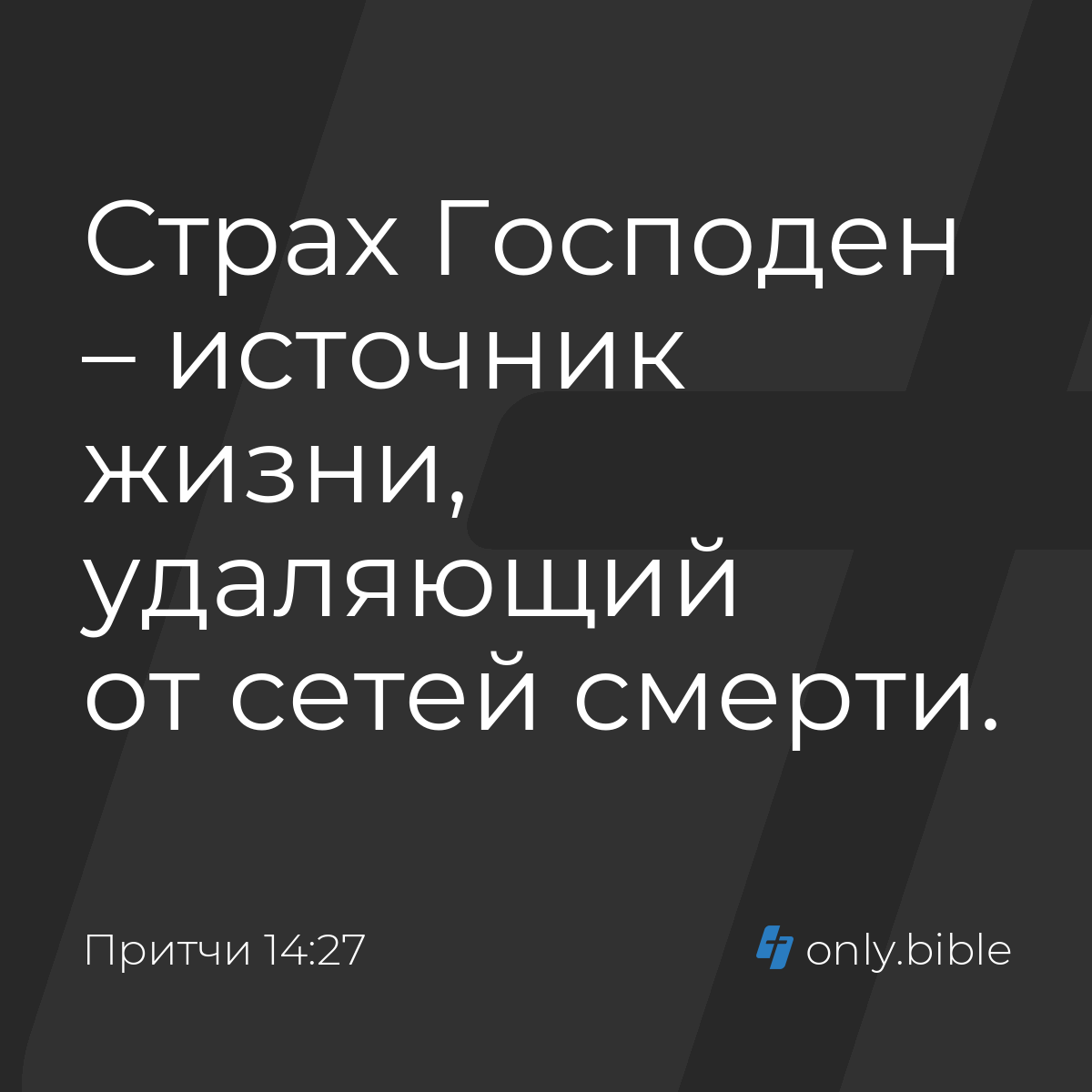 Страх Господен – источник жизни, удаляющий от сетей смерти.

Притчи 14:27

only.bible